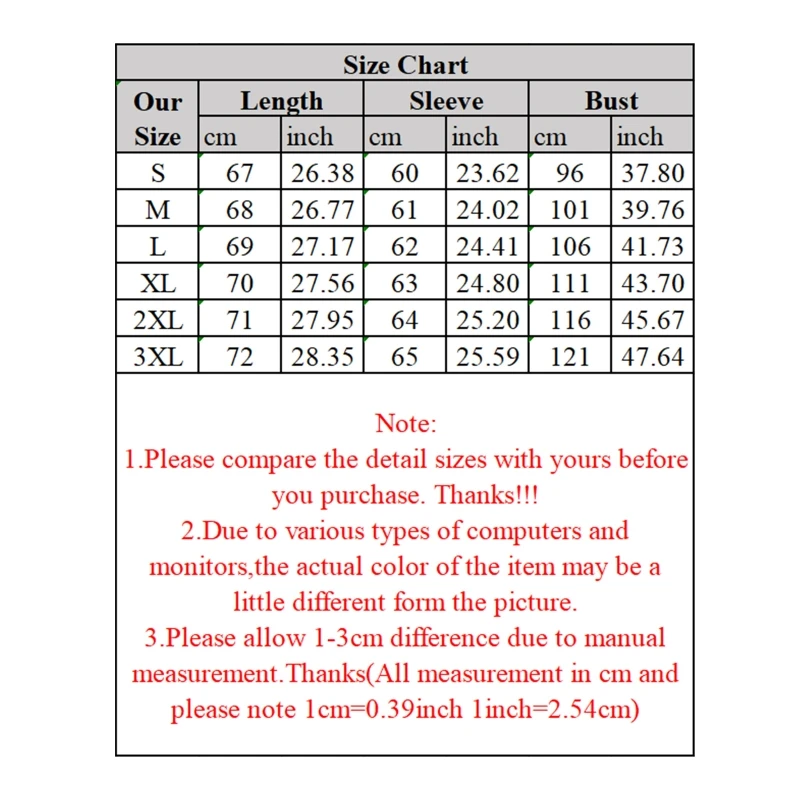 Size Chart

| Our Size | Length cm | Length inch | Sleeve cm | Sleeve inch | Bust cm | Bust inch |
|---|---|---|---|---|---|---|
| S | 67 | 26.38 | 60 | 23.62 | 96 | 37.80 |
| M | 68 | 26.77 | 61 | 24.02 | 101 | 39.76 |
| L | 69 | 27.17 | 62 | 24.41 | 106 | 41.73 |
| XL | 70 | 27.56 | 63 | 24.80 | 111 | 43.70 |
| 2XL | 71 | 27.95 | 64 | 25.20 | 116 | 45.67 |
| 3XL | 72 | 28.35 | 65 | 25.59 | 121 | 47.64 |

Note:
1.Please compare the detail sizes with yours before you purchase. Thanks!!!
2.Due to various types of computers and monitors,the actual color of the item may be a little different form the picture.
3.Please allow 1-3cm difference due to manual measurement.Thanks(All measurement in cm and please note 1cm=0.39inch 1inch=2.54cm)